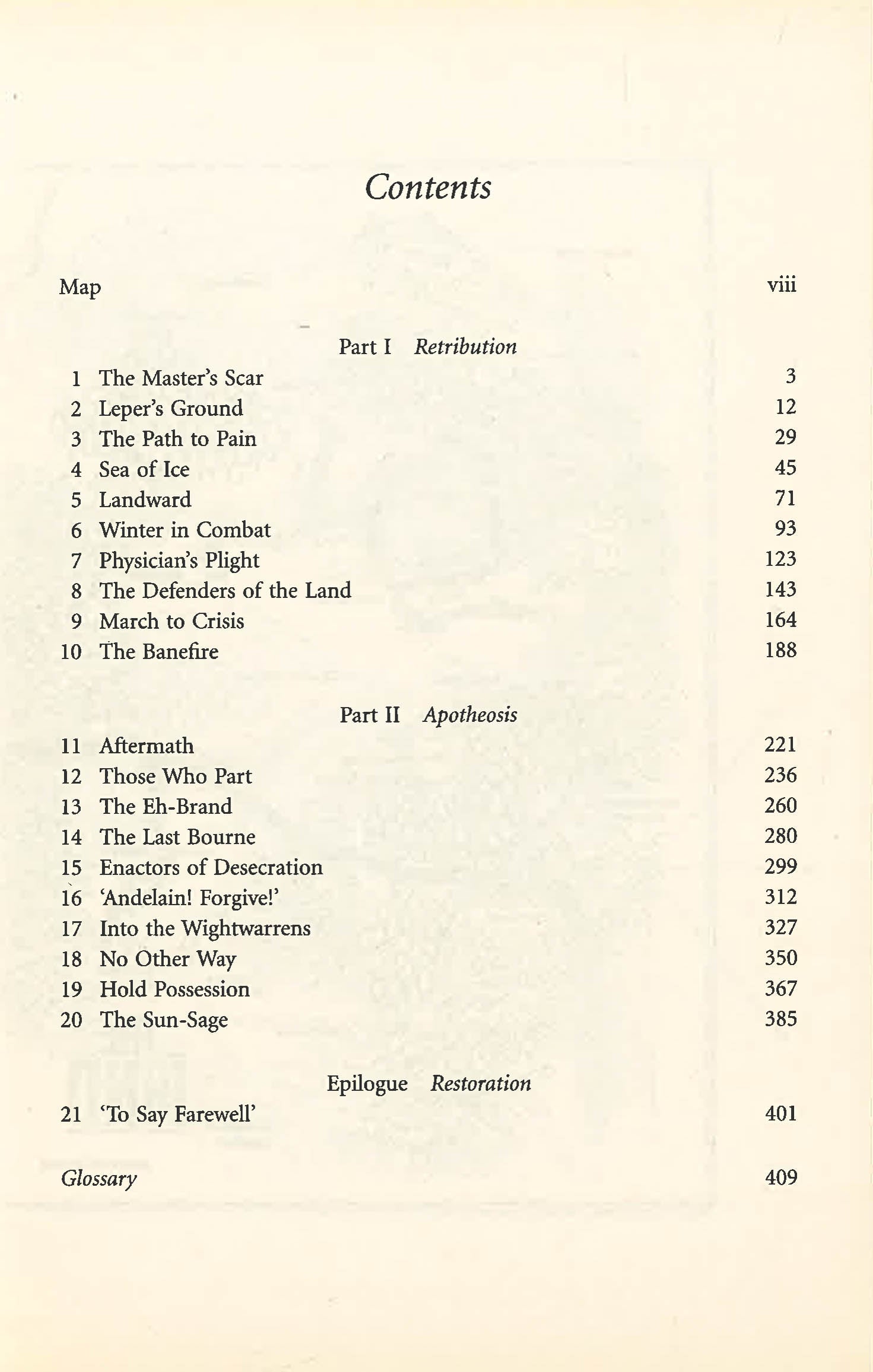 Contents

Map viii

Part I Retribution

1 The Master's Scar 3
2 Leper's Ground 12
3 The Path to Pain 29
4 Sea of Ice 45
5 Landward 71
6 Winter in Combat 93
7 Physician's Plight 123
8 The Defenders of the Land 143
9 March to Crisis 164
10 The Banefire 188

Part II Apotheosis

11 Aftermath 221
12 Those Who Part 236
13 The Eh-Brand 260
14 The Last Bourne 280
15 Enactors of Desecration 299
16 'Andelain! Forgive!' 312
17 Into the Wightwarrens 327
18 No Other Way 350
19 Hold Possession 367
20 The Sun-Sage 385

Epilogue Restoration

21 'To Say Farewell' 401

Glossary 409